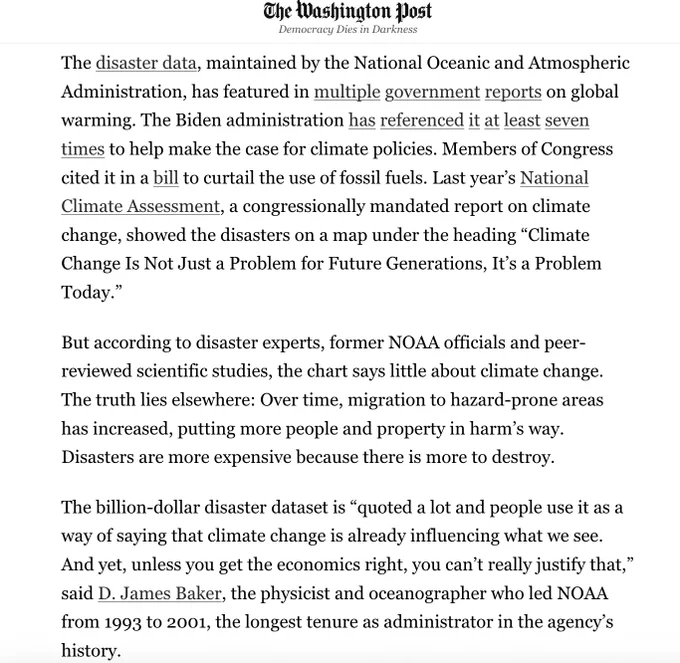 The Washington Post
Democracy Dies in Darkness

The disaster data, maintained by the National Oceanic and Atmospheric Administration, has featured in multiple government reports on global warming. The Biden administration has referenced it at least seven times to help make the case for climate policies. Members of Congress cited it in a bill to curtail the use of fossil fuels. Last year's National Climate Assessment, a congressionally mandated report on climate change, showed the disasters on a map under the heading "Climate Change Is Not Just a Problem for Future Generations, It's a Problem Today."

But according to disaster experts, former NOAA officials and peer-reviewed scientific studies, the chart says little about climate change. The truth lies elsewhere: Over time, migration to hazard-prone areas has increased, putting more people and property in harm's way. Disasters are more expensive because there is more to destroy.

The billion-dollar disaster dataset is "quoted a lot and people use it as a way of saying that climate change is already influencing what we see. And yet, unless you get the economics right, you can't really justify that," said D. James Baker, the physicist and oceanographer who led NOAA from 1993 to 2001, the longest tenure as administrator in the agency's history.